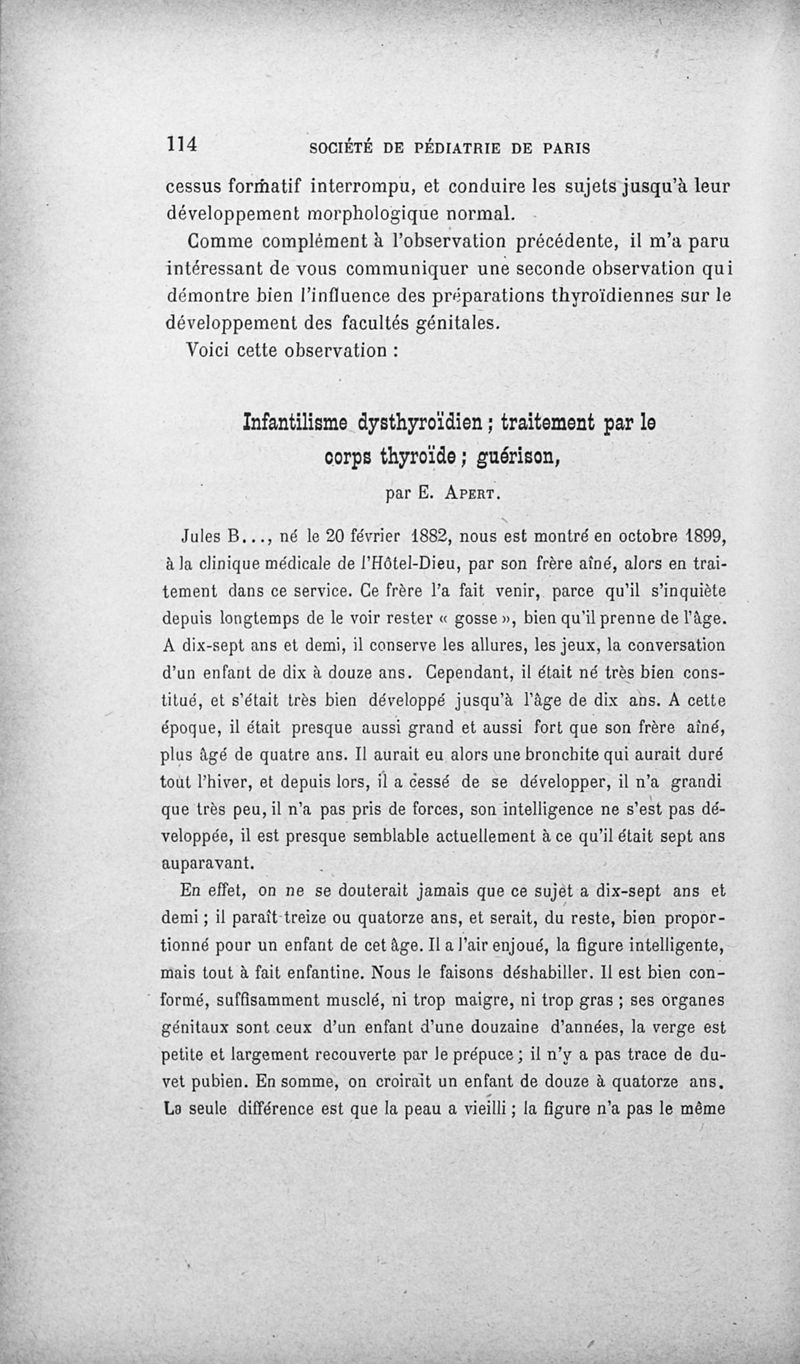 114 SOCIÉTÉ DE PÉDIATRIE DE PARIS

cessus formatif interrompu, et conduire les sujets jusqu'à leur développement morphologique normal.

Comme complément à l'observation précédente, il m'a paru intéressant de vous communiquer une seconde observation qui démontre bien l'influence des préparations thyroïdiennes sur le développement des facultés génitales.

Voici cette observation :

Infantilisme dysthyroïdien ; traitement par le corps thyroïde ; guérison,

par E. Apert.

Jules B..., né le 20 février 1882, nous est montré en octobre 1899, à la clinique médicale de l'Hôtel-Dieu, par son frère aîné, alors en traitement dans ce service. Ce frère l'a fait venir, parce qu'il s'inquiète depuis longtemps de le voir rester « gosse », bien qu'il prenne de l'âge. A dix-sept ans et demi, il conserve les allures, les jeux, la conversation d'un enfant de dix à douze ans. Cependant, il était né très bien constitué, et s'était très bien développé jusqu'à l'âge de dix ans. A cette époque, il était presque aussi grand et aussi fort que son frère aîné, plus âgé de quatre ans. Il aurait eu alors une bronchite qui aurait duré tout l'hiver, et depuis lors, il a cessé de se développer, il n'a grandi que très peu, il n'a pas pris de forces, son intelligence ne s'est pas développée, il est presque semblable actuellement à ce qu'il était sept ans auparavant.

En effet, on ne se douterait jamais que ce sujet a dix-sept ans et demi ; il paraît treize ou quatorze ans, et serait, du reste, bien proportionné pour un enfant de cet âge. Il a l'air enjoué, la figure intelligente, mais tout à fait enfantine. Nous le faisons déshabiller. Il est bien conformé, suffisamment musclé, ni trop maigre, ni trop gras ; ses organes génitaux sont ceux d'un enfant d'une douzaine d'années, la verge est petite et largement recouverte par le prépuce ; il n'y a pas trace de duvet pubien. En somme, on croirait un enfant de douze à quatorze ans. La seule différence est que la peau a vieilli ; la figure n'a pas le même